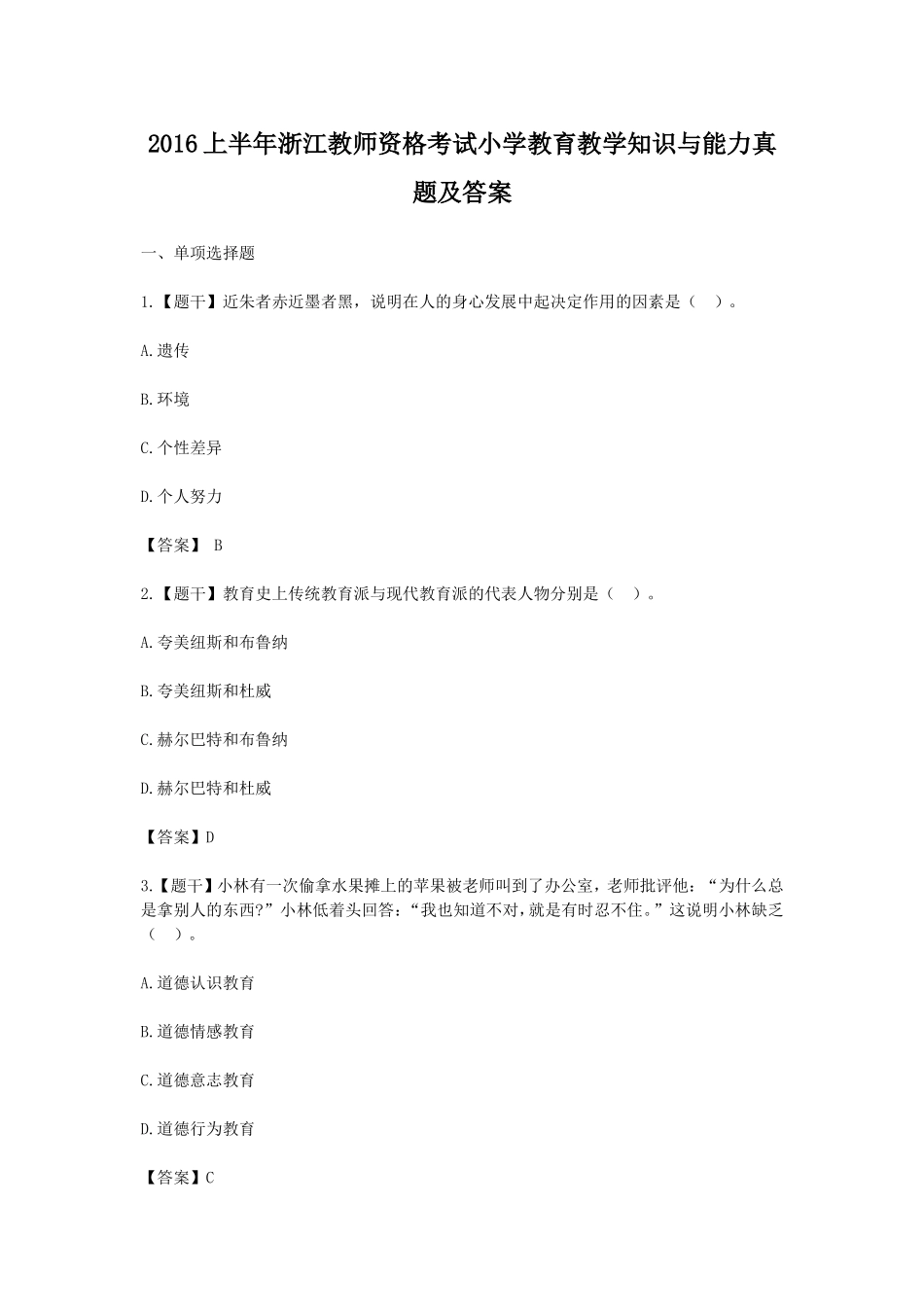 2016上半年浙江教师资格考试小学教育教学知识与能力真题及答案

一、单项选择题

1.【题干】近朱者赤近墨者黑，说明在人的身心发展中起决定作用的因素是（ ）。

A.遗传

B.环境

C.个性差异

D.个人努力

【答案】 B

2.【题干】教育史上传统教育派与现代教育派的代表人物分别是（ ）。

A.夸美纽斯和布鲁纳

B.夸美纽斯和杜威

C.赫尔巴特和布鲁纳

D.赫尔巴特和杜威

【答案】D

3.【题干】小林有一次偷拿水果摊上的苹果被老师叫到了办公室，老师批评他：“为什么总是拿别人的东西?”小林低着头回答：“我也知道不对，就是有时忍不住。”这说明小林缺乏（ ）。

A.道德认识教育

B.道德情感教育

C.道德意志教育

D.道德行为教育

【答案】C